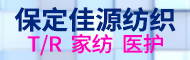 保定佳源纺织
T/R 家纺 医护